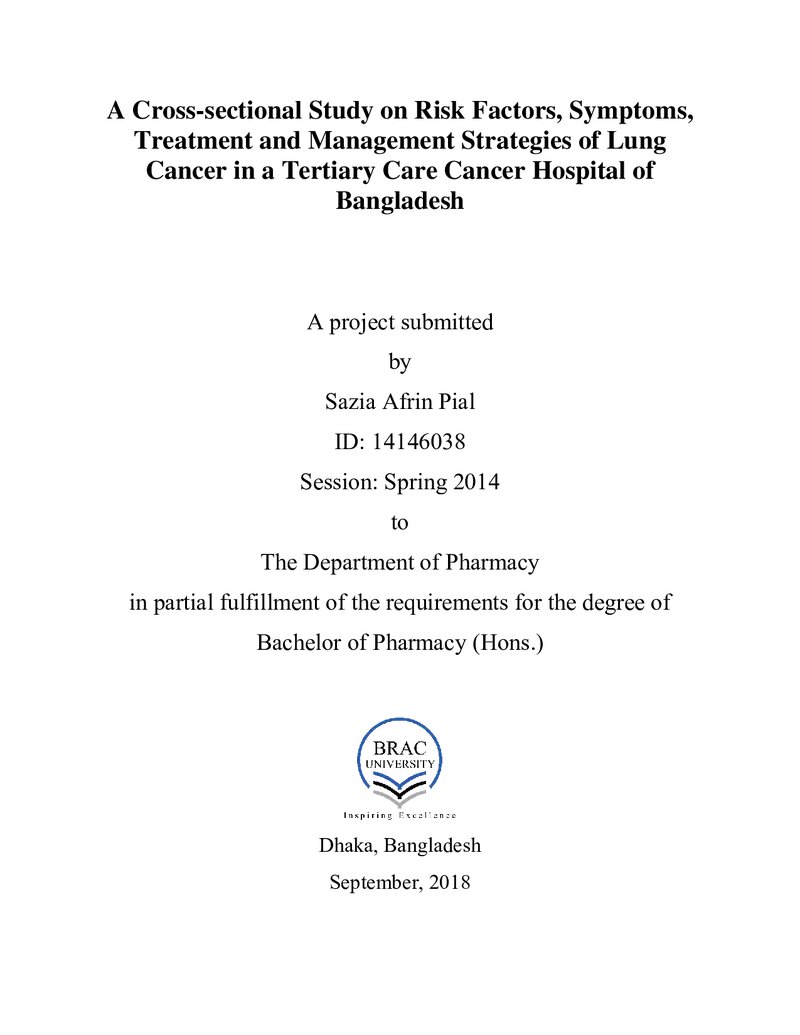 A Cross-sectional Study on Risk Factors, Symptoms, Treatment and Management Strategies of Lung Cancer in a Tertiary Care Cancer Hospital of Bangladesh

A project submitted

by

Sazia Afrin Pial

ID: 14146038

Session: Spring 2014

to

The Department of Pharmacy

in partial fulfillment of the requirements for the degree of

Bachelor of Pharmacy (Hons.)

BRAC
UNIVERSITY

Inspiring Excellence

Dhaka, Bangladesh

September, 2018